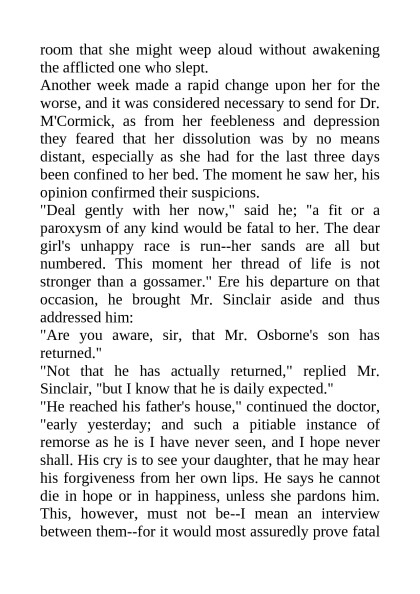 room that she might weep aloud without awakening the afflicted one who slept.
Another week made a rapid change upon her for the worse, and it was considered necessary to send for Dr. M'Cormick, as from her feebleness and depression they feared that her dissolution was by no means distant, especially as she had for the last three days been confined to her bed. The moment he saw her, his opinion confirmed their suspicions.
"Deal gently with her now," said he; "a fit or a paroxysm of any kind would be fatal to her. The dear girl's unhappy race is run--her sands are all but numbered. This moment her thread of life is not stronger than a gossamer." Ere his departure on that occasion, he brought Mr. Sinclair aside and thus addressed him:
"Are you aware, sir, that Mr. Osborne's son has returned."
"Not that he has actually returned," replied Mr. Sinclair, "but I know that he is daily expected."
"He reached his father's house," continued the doctor, "early yesterday; and such a pitiable instance of remorse as he is I have never seen, and I hope never shall. His cry is to see your daughter, that he may hear his forgiveness from her own lips. He says he cannot die in hope or in happiness, unless she pardons him. This, however, must not be--I mean an interview between them--for it would most assuredly prove fatal